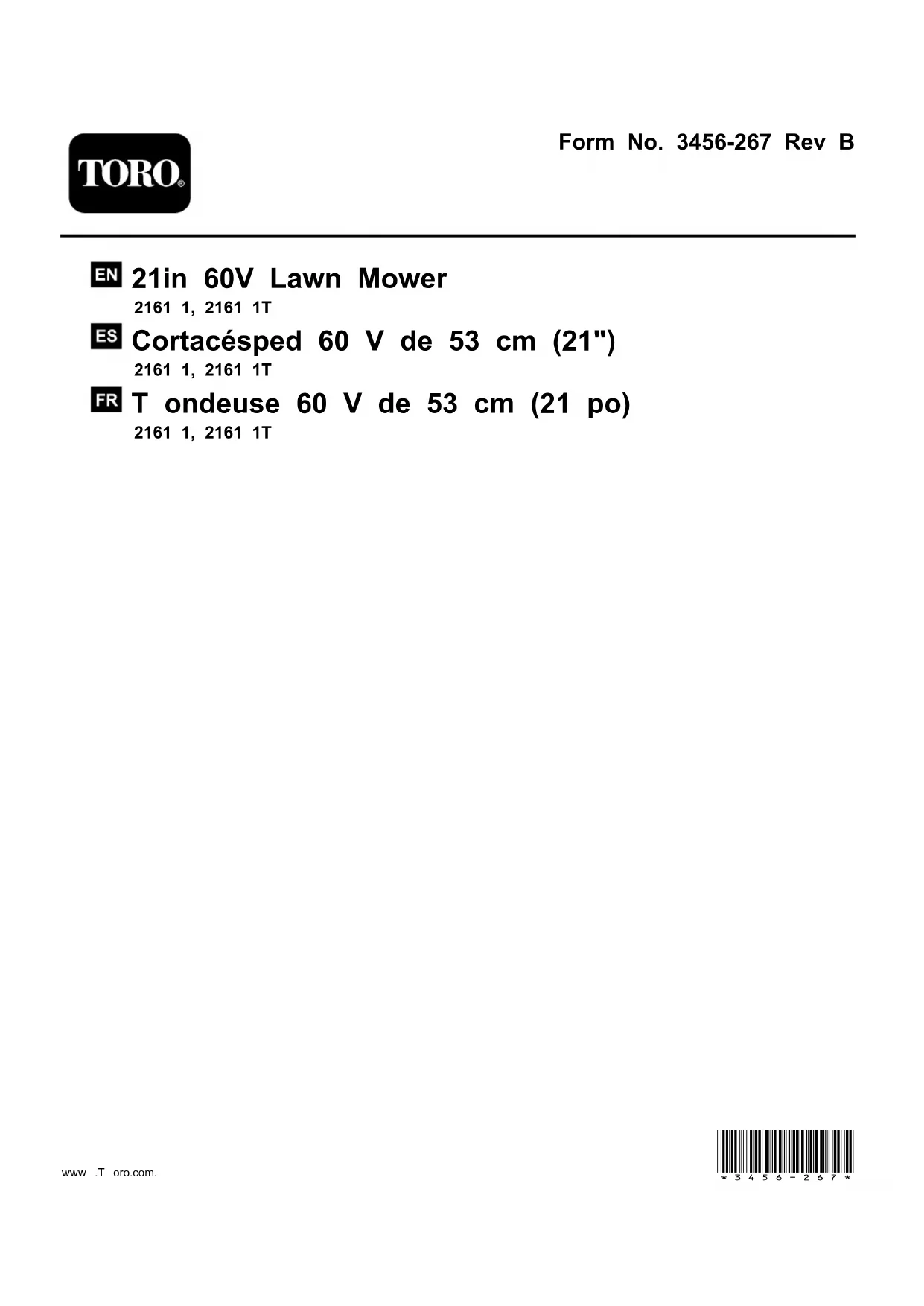 TORO®

Form No. 3456-267 Rev B

EN 21in 60V Lawn Mower

2161 1, 2161 1T

ES Cortacésped 60 V de 53 cm (21")

2161 1, 2161 1T

FR T ondeuse 60 V de 53 cm (21 po)

2161 1, 2161 1T

www .T oro.com.

*3456-267*